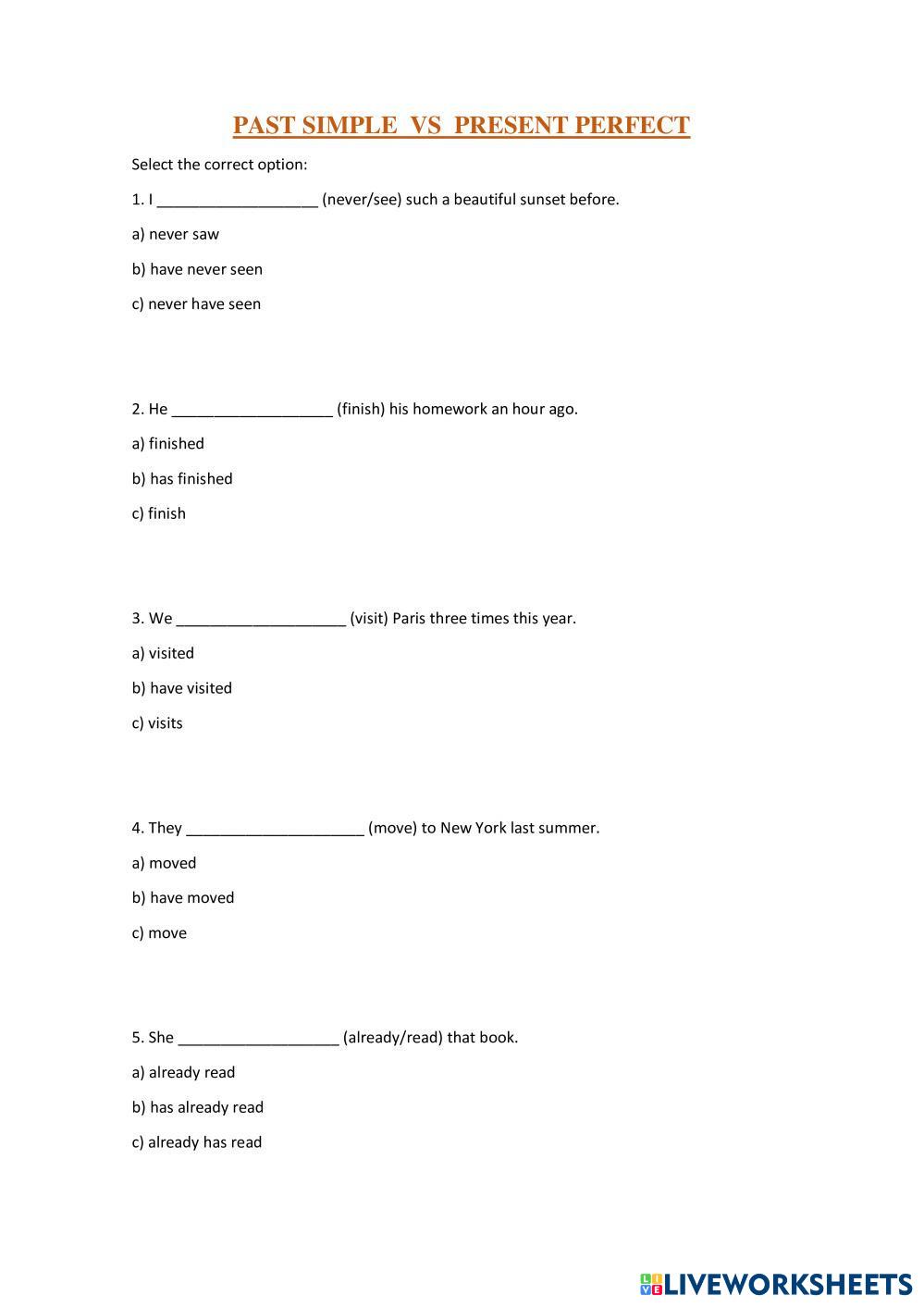 PAST SIMPLE VS PRESENT PERFECT

Select the correct option:

1. I ___________________ (never/see) such a beautiful sunset before.

a) never saw

b) have never seen

c) never have seen

2. He ___________________ (finish) his homework an hour ago.

a) finished

b) has finished

c) finish

3. We ____________________ (visit) Paris three times this year.

a) visited

b) have visited

c) visits

4. They _____________________ (move) to New York last summer.

a) moved

b) have moved

c) move

5. She ___________________ (already/read) that book.

a) already read

b) has already read

c) already has read

LIVEWORKSHEETS